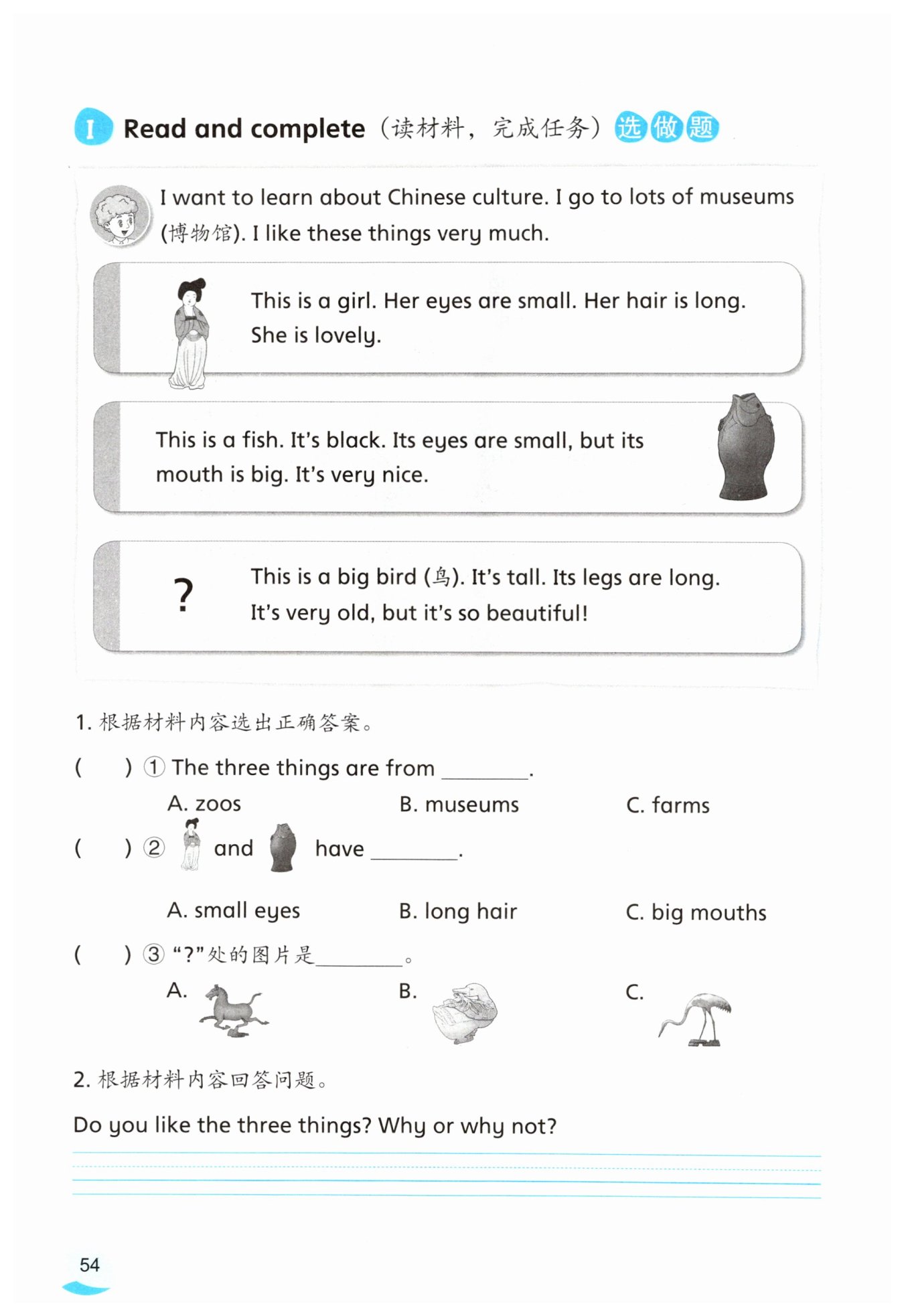 I Read and complete（读材料，完成任务）选做题

I want to learn about Chinese culture. I go to lots of museums (博物馆). I like these things very much.

This is a girl. Her eyes are small. Her hair is long. She is lovely.

This is a fish. It's black. Its eyes are small, but its mouth is big. It's very nice.

?

This is a big bird (鸟). It's tall. Its legs are long. It's very old, but it's so beautiful!

1. 根据材料内容选出正确答案。

(　　) ① The three things are from ________.

A. zoos　　B. museums　　C. farms

(　　) ② and have ________.

A. small eyes　　B. long hair　　C. big mouths

(　　) ③ "?"处的图片是________。

A.　　B.　　C.

2. 根据材料内容回答问题。

Do you like the three things? Why or why not?

54